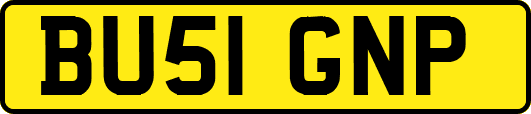 BU51 GNP